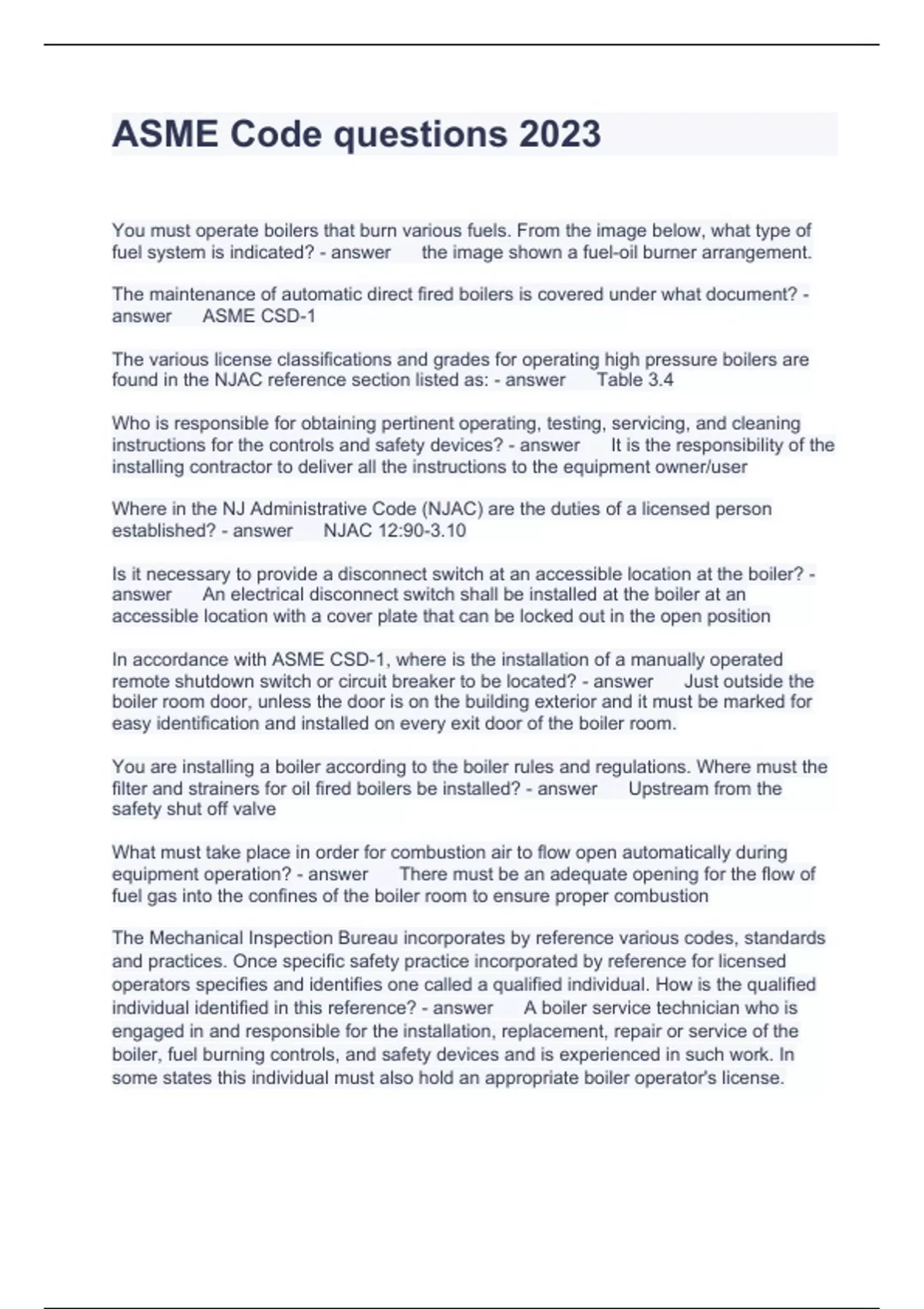 ASME Code questions 2023

You must operate boilers that burn various fuels. From the image below, what type of fuel system is indicated? - answer the image shown a fuel-oil burner arrangement.

The maintenance of automatic direct fired boilers is covered under what document? - answer ASME CSD-1

The various license classifications and grades for operating high pressure boilers are found in the NJAC reference section listed as: - answer Table 3.4

Who is responsible for obtaining pertinent operating, testing, servicing, and cleaning instructions for the controls and safety devices? - answer It is the responsibility of the installing contractor to deliver all the instructions to the equipment owner/user

Where in the NJ Administrative Code (NJAC) are the duties of a licensed person established? - answer NJAC 12:90-3.10

Is it necessary to provide a disconnect switch at an accessible location at the boiler? - answer An electrical disconnect switch shall be installed at the boiler at an accessible location with a cover plate that can be locked out in the open position

In accordance with ASME CSD-1, where is the installation of a manually operated remote shutdown switch or circuit breaker to be located? - answer Just outside the boiler room door, unless the door is on the building exterior and it must be marked for easy identification and installed on every exit door of the boiler room.

You are installing a boiler according to the boiler rules and regulations. Where must the filter and strainers for oil fired boilers be installed? - answer Upstream from the safety shut off valve

What must take place in order for combustion air to flow open automatically during equipment operation? - answer There must be an adequate opening for the flow of fuel gas into the confines of the boiler room to ensure proper combustion

The Mechanical Inspection Bureau incorporates by reference various codes, standards and practices. Once specific safety practice incorporated by reference for licensed operators specifies and identifies one called a qualified individual. How is the qualified individual identified in this reference? - answer A boiler service technician who is engaged in and responsible for the installation, replacement, repair or service of the boiler, fuel burning controls, and safety devices and is experienced in such work. In some states this individual must also hold an appropriate boiler operator's license.